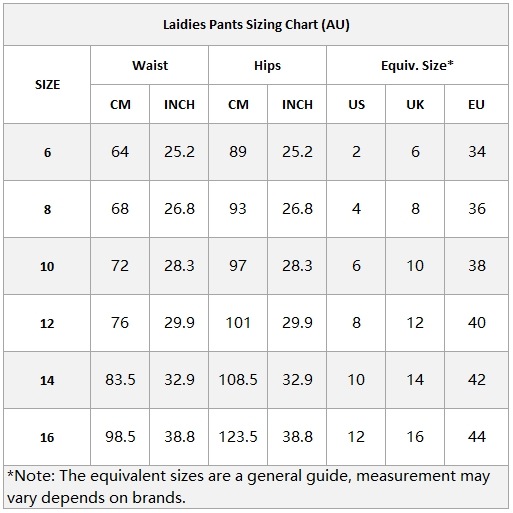 Laidies Pants Sizing Chart (AU)

| SIZE | Waist CM | Waist INCH | Hips CM | Hips INCH | Equiv. Size* US | Equiv. Size* UK | Equiv. Size* EU |
|---|---|---|---|---|---|---|---|
| 6 | 64 | 25.2 | 89 | 25.2 | 2 | 6 | 34 |
| 8 | 68 | 26.8 | 93 | 26.8 | 4 | 8 | 36 |
| 10 | 72 | 28.3 | 97 | 28.3 | 6 | 10 | 38 |
| 12 | 76 | 29.9 | 101 | 29.9 | 8 | 12 | 40 |
| 14 | 83.5 | 32.9 | 108.5 | 32.9 | 10 | 14 | 42 |
| 16 | 98.5 | 38.8 | 123.5 | 38.8 | 12 | 16 | 44 |

*Note: The equivalent sizes are a general guide, measurement may vary depends on brands.